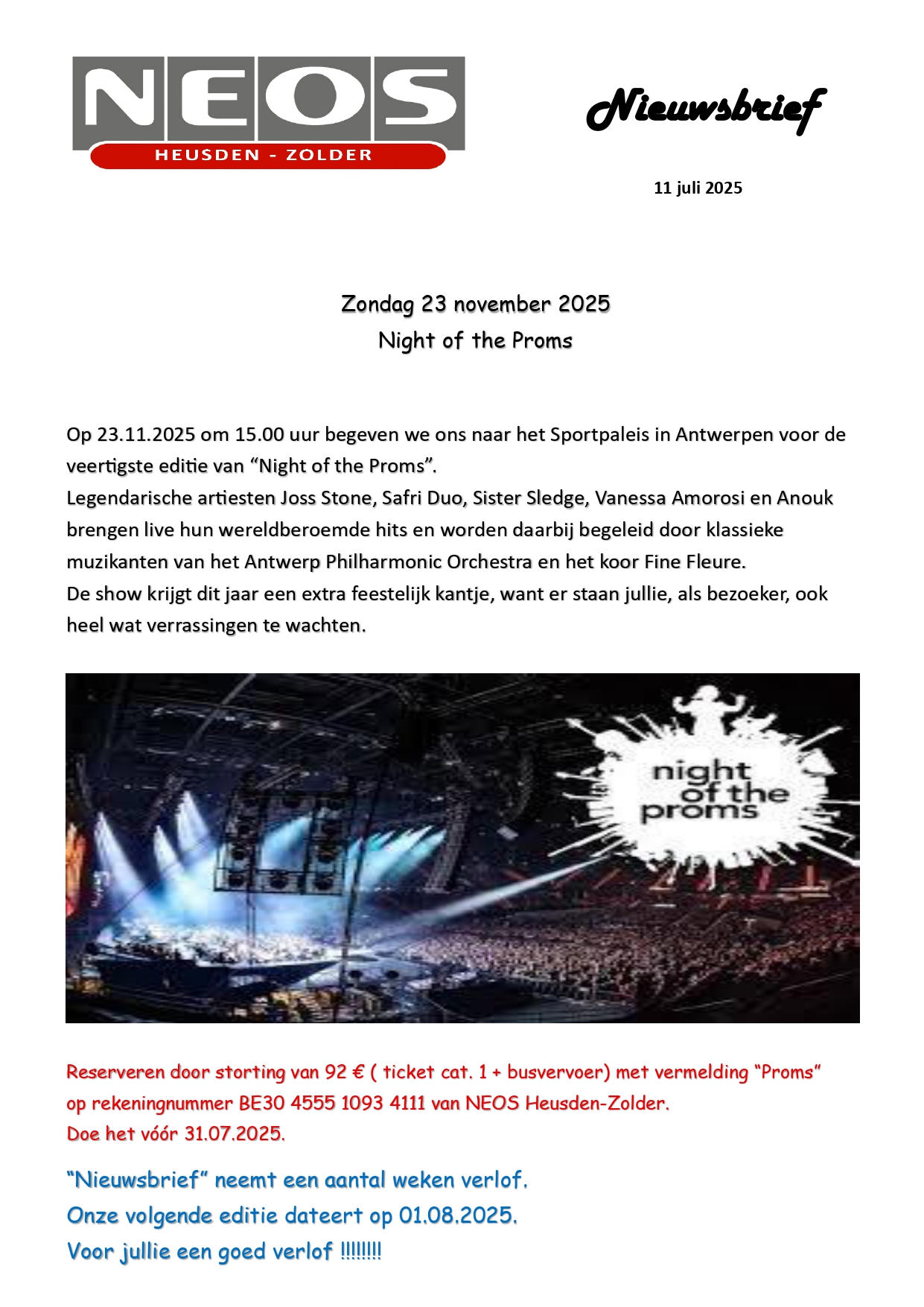 NEOS
HEUSDEN - ZOLDER

Nieuwsbrief

11 juli 2025

Zondag 23 november 2025
Night of the Proms

Op 23.11.2025 om 15.00 uur begeven we ons naar het Sportpaleis in Antwerpen voor de veertigste editie van “Night of the Proms”.
Legendarische artiesten Joss Stone, Safri Duo, Sister Sledge, Vanessa Amorosi en Anouk brengen live hun wereldberoemde hits en worden daarbij begeleid door klassieke muzikanten van het Antwerp Philharmonic Orchestra en het koor Fine Fleure.
De show krijgt dit jaar een extra feestelijk kantje, want er staan jullie, als bezoeker, ook heel wat verrassingen te wachten.

night of the proms

Reserveren door storting van 92 € ( ticket cat. 1 + busvervoer) met vermelding “Proms” op rekeningnummer BE30 4555 1093 4111 van NEOS Heusden-Zolder.
Doe het vóór 31.07.2025.

“Nieuwsbrief” neemt een aantal weken verlof.
Onze volgende editie dateert op 01.08.2025.
Voor jullie een goed verlof !!!!!!!!